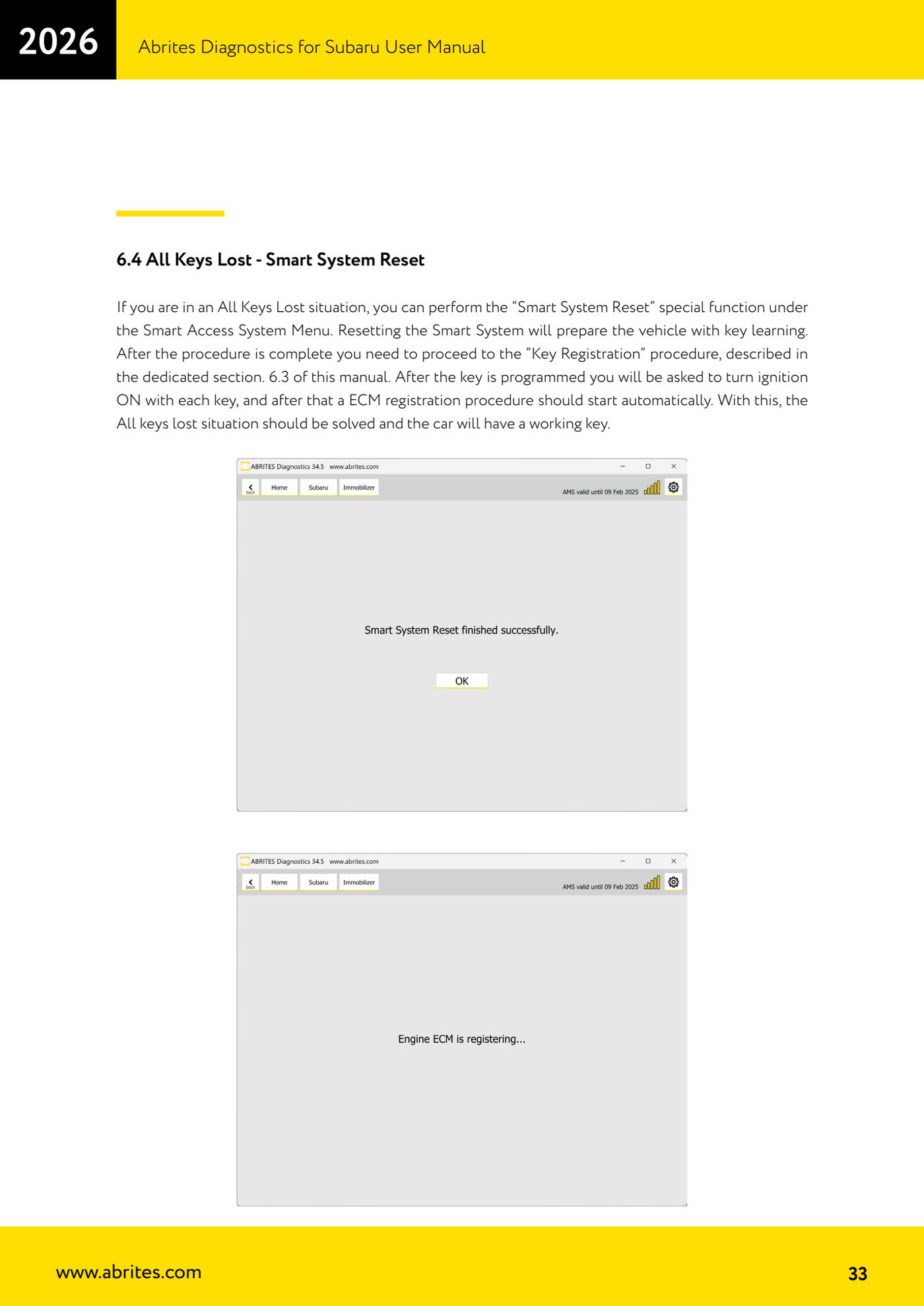 2026

Abrites Diagnostics for Subaru User Manual

6.4 All Keys Lost - Smart System Reset

If you are in an All Keys Lost situation, you can perform the “Smart System Reset” special function under the Smart Access System Menu. Resetting the Smart System will prepare the vehicle with key learning. After the procedure is complete you need to proceed to the “Key Registration” procedure, described in the dedicated section. 6.3 of this manual. After the key is programmed you will be asked to turn ignition ON with each key, and after that a ECM registration procedure should start automatically. With this, the All keys lost situation should be solved and the car will have a working key.

ABRITES Diagnostics 34.5 www.abrites.com

back Home Subaru Immobilizer

AMS valid until 09 Feb 2025

Smart System Reset finished successfully.

OK

ABRITES Diagnostics 34.5 www.abrites.com

back Home Subaru Immobilizer

AMS valid until 09 Feb 2025

Engine ECM is registering...

www.abrites.com

33